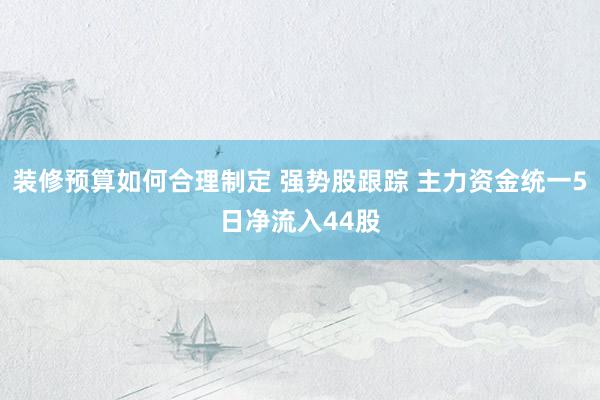 装修预算如何合理制定 强势股跟踪 主力资金统一5日净流入44股